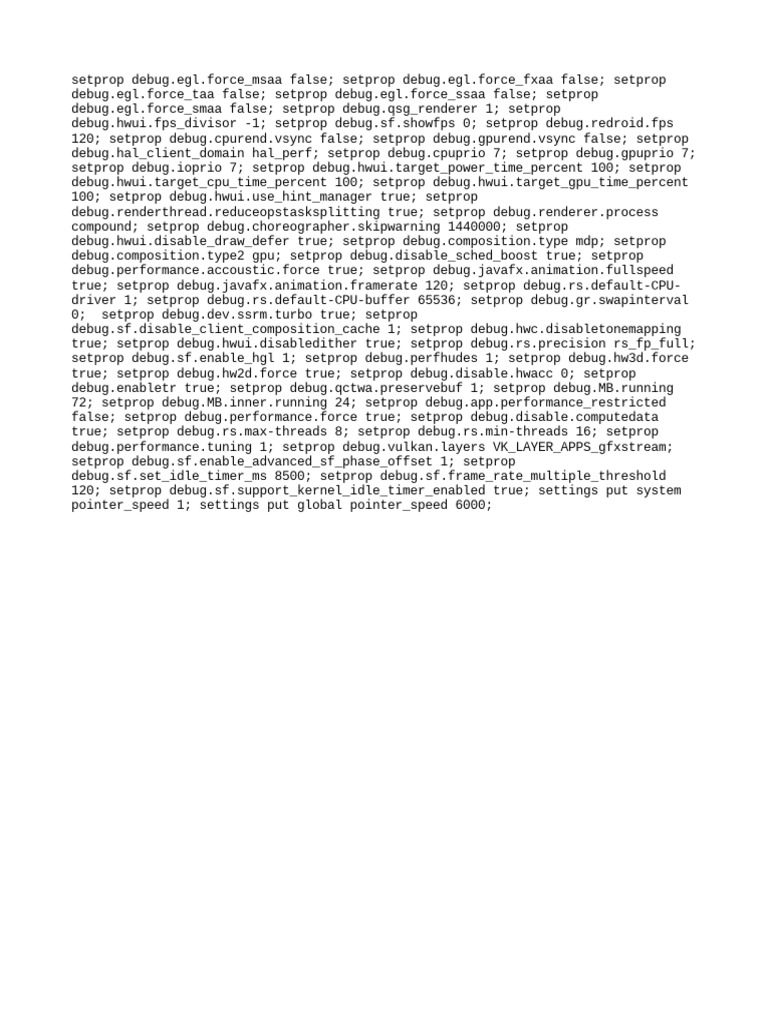 setprop debug.egl.force_msaa false; setprop debug.egl.force_fxaa false; setprop debug.egl.force_taa false; setprop debug.egl.force_ssaa false; setprop debug.egl.force_smaa false; setprop debug.qsg_renderer 1; setprop debug.hwui.fps_divisor -1; setprop debug.sf.showfps 0; setprop debug.redroid.fps 120; setprop debug.cpurend.vsync false; setprop debug.gpurend.vsync false; setprop debug.hal_client_domain hal_perf; setprop debug.cpuprio 7; setprop debug.gpuprio 7; setprop debug.ioprio 7; setprop debug.hwui.target_power_time_percent 100; setprop debug.hwui.target_cpu_time_percent 100; setprop debug.hwui.target_gpu_time_percent 100; setprop debug.hwui.use_hint_manager true; setprop debug.renderthread.reduceopstasksplitting true; setprop debug.renderer.process compound; setprop debug.choreographer.skipwarning 1440000; setprop debug.hwui.disable_draw_defer true; setprop debug.composition.type mdp; setprop debug.composition.type2 gpu; setprop debug.disable_sched_boost true; setprop debug.performance.accoustic.force true; setprop debug.javafx.animation.fullspeed true; setprop debug.javafx.animation.framerate 120; setprop debug.rs.default-CPU-driver 1; setprop debug.rs.default-CPU-buffer 65536; setprop debug.gr.swapinterval 0;  setprop debug.dev.ssrm.turbo true; setprop debug.sf.disable_client_composition_cache 1; setprop debug.hwc.disabletonemapping true; setprop debug.hwui.disabledither true; setprop debug.rs.precision rs_fp_full; setprop debug.sf.enable_hgl 1; setprop debug.perfhudes 1; setprop debug.hw3d.force true; setprop debug.hw2d.force true; setprop debug.disable.hwacc 0; setprop debug.enabletr true; setprop debug.qctwa.preservebuf 1; setprop debug.MB.running 72; setprop debug.MB.inner.running 24; setprop debug.app.performance_restricted false; setprop debug.performance.force true; setprop debug.disable.computedata true; setprop debug.rs.max-threads 8; setprop debug.rs.min-threads 16; setprop debug.performance.tuning 1; setprop debug.vulkan.layers VK_LAYER_APPS_gfxstream; setprop debug.sf.enable_advanced_sf_phase_offset 1; setprop debug.sf.set_idle_timer_ms 8500; setprop debug.sf.frame_rate_multiple_threshold 120; setprop debug.sf.support_kernel_idle_timer_enabled true; settings put system pointer_speed 1; settings put global pointer_speed 6000;